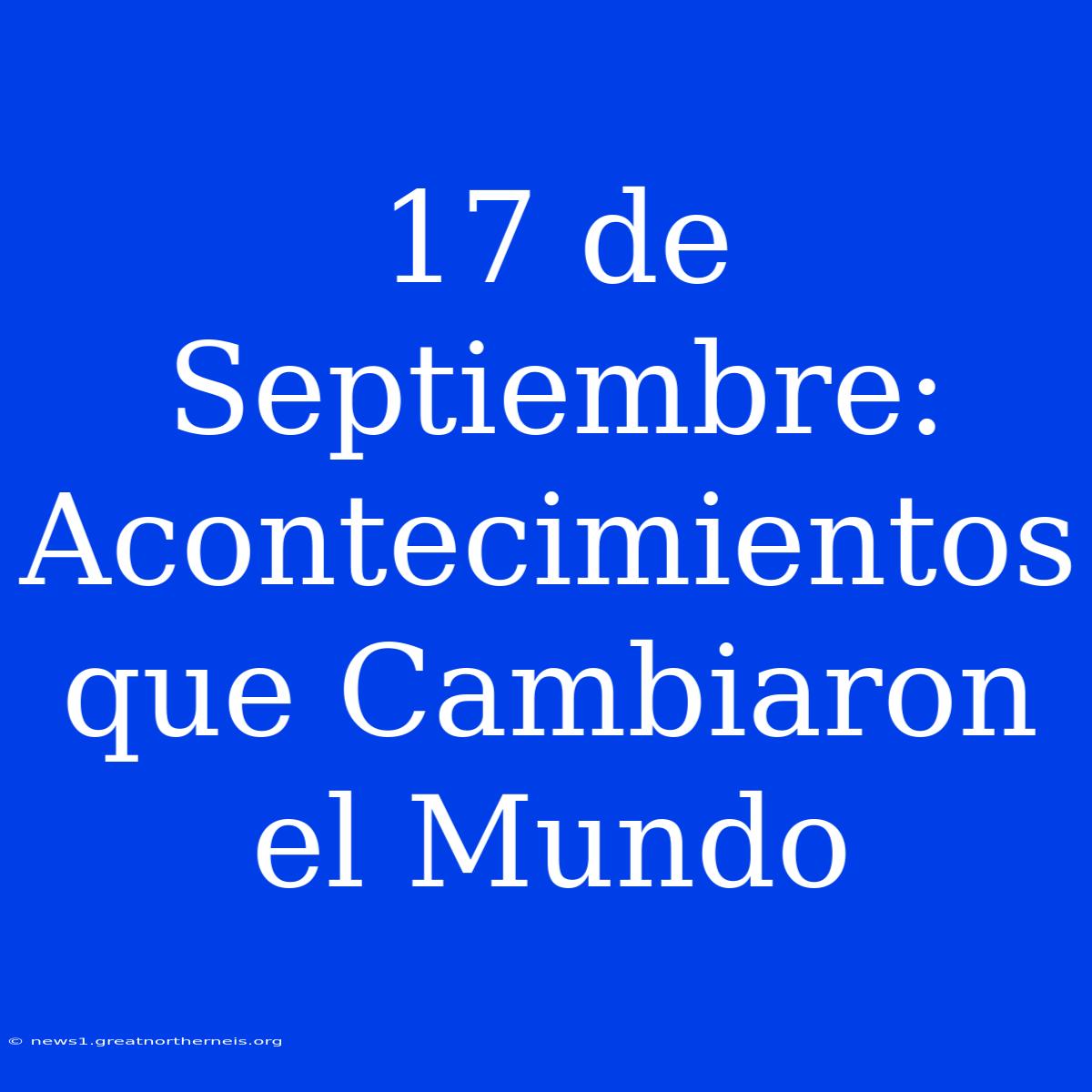 17 de Septiembre: Acontecimientos que Cambiaron el Mundo

© news1.greatnortherneis.org